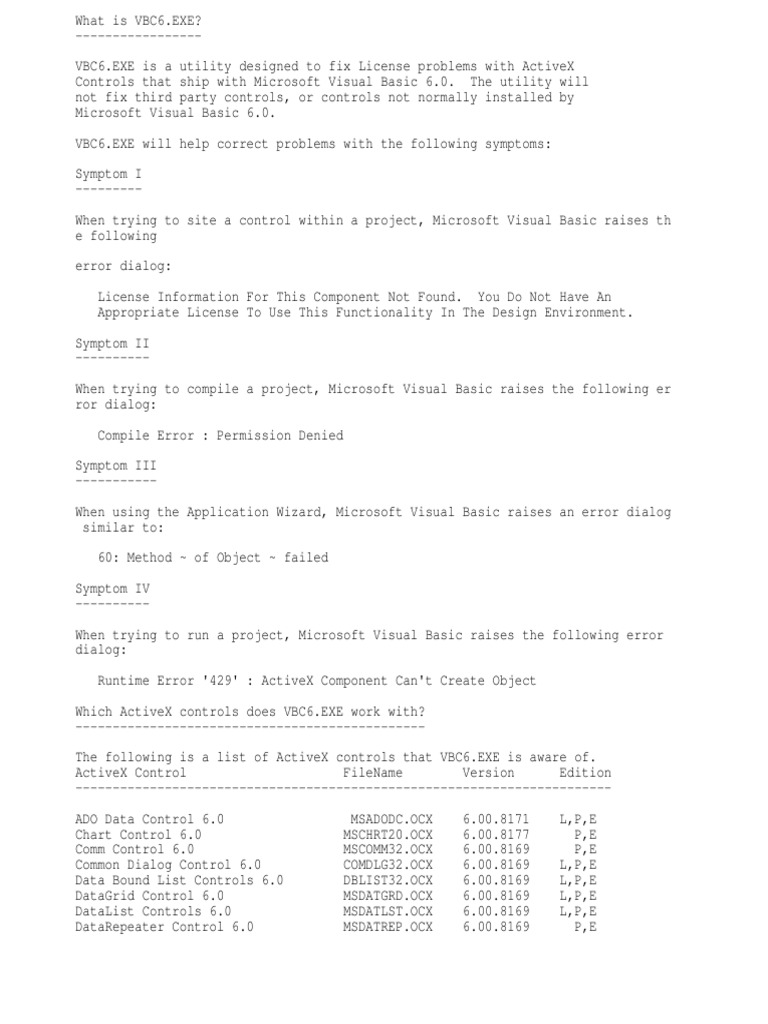 What is VBC6.EXE?
-----------------

VBC6.EXE is a utility designed to fix License problems with ActiveX Controls that ship with Microsoft Visual Basic 6.0. The utility will not fix third party controls, or controls not normally installed by Microsoft Visual Basic 6.0.

VBC6.EXE will help correct problems with the following symptoms:

Symptom I
---------

When trying to site a control within a project, Microsoft Visual Basic raises th e following

error dialog:

License Information For This Component Not Found. You Do Not Have An Appropriate License To Use This Functionality In The Design Environment.

Symptom II
----------

When trying to compile a project, Microsoft Visual Basic raises the following er ror dialog:

Compile Error : Permission Denied

Symptom III
-----------

When using the Application Wizard, Microsoft Visual Basic raises an error dialog similar to:

60: Method ~ of Object ~ failed

Symptom IV
----------

When trying to run a project, Microsoft Visual Basic raises the following error dialog:

Runtime Error '429' : ActiveX Component Can't Create Object

Which ActiveX controls does VBC6.EXE work with?
-----------------------------------------------

The following is a list of ActiveX controls that VBC6.EXE is aware of.

| ActiveX Control | FileName | Version | Edition |
|---|---|---|---|
| ADO Data Control 6.0 | MSADODC.OCX | 6.00.8171 | L,P,E |
| Chart Control 6.0 | MSCHRT20.OCX | 6.00.8177 | P,E |
| Comm Control 6.0 | MSCOMM32.OCX | 6.00.8169 | P,E |
| Common Dialog Control 6.0 | COMDLG32.OCX | 6.00.8169 | L,P,E |
| Data Bound List Controls 6.0 | DBLIST32.OCX | 6.00.8169 | L,P,E |
| DataGrid Control 6.0 | MSDATGRD.OCX | 6.00.8169 | L,P,E |
| DataList Controls 6.0 | MSDATLST.OCX | 6.00.8169 | L,P,E |
| DataRepeater Control 6.0 | MSDATREP.OCX | 6.00.8169 | P,E |